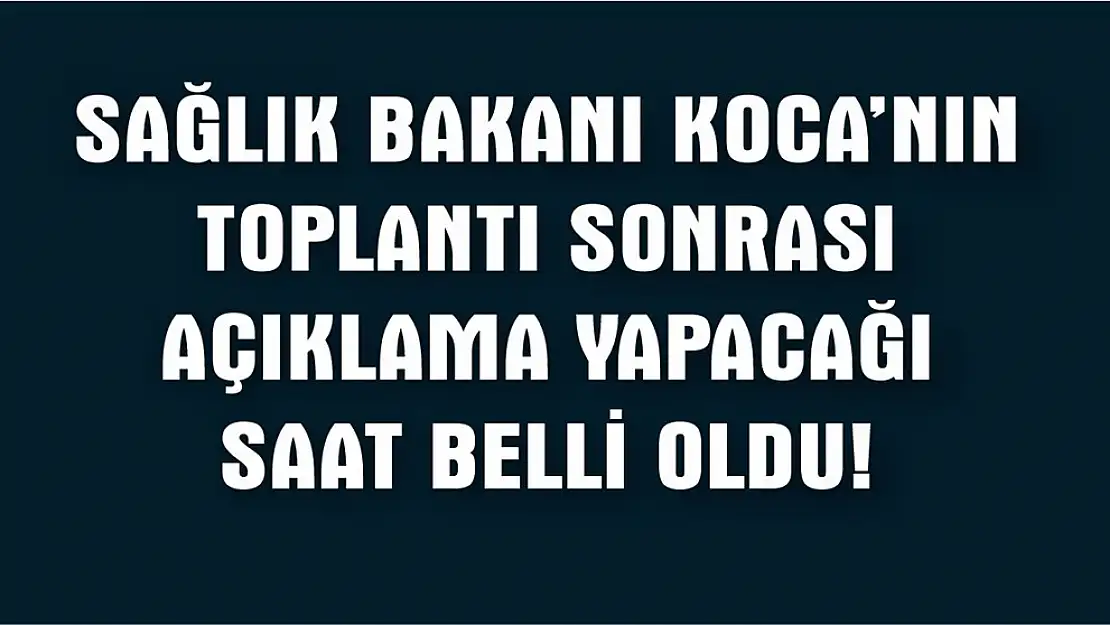 SAĞLIK BAKANI KOCA'NIN TOPLANTI SONRASI AÇIKLAMA YAPACAĞI SAAT BELLİ OLDU!